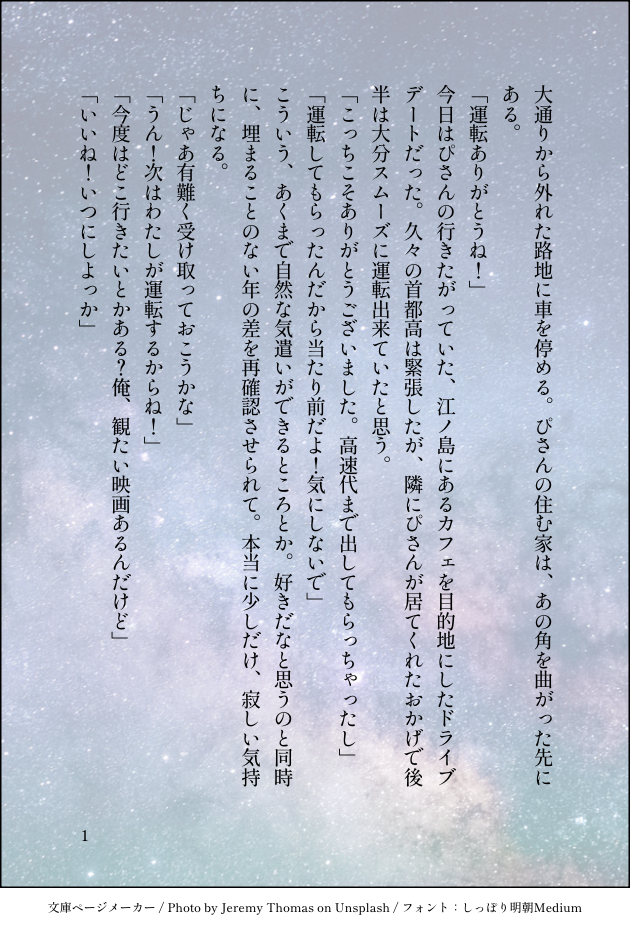 大通りから外れた路地に車を停める。ぴさんの住む家は、あの角を曲がった先にある。

「運転ありがとうね！」

今日はぴさんの行きたがっていた、江ノ島にあるカフェを目的地にしたドライブデートだった。久々の首都高は緊張したが、隣にぴさんが居てくれたおかげで後半は大分スムーズに運転出来ていたと思う。

「こっちこそありがとうございました。高速代まで出してもらっちゃったし」

「運転してもらったんだから当たり前だよ！気にしないで」

こういう、あくまで自然な気遣いができるところとか。好きだなと思うのと同時に、埋まることのない年の差を再確認させられて。本当に少しだけ、寂しい気持ちになる。

「じゃあ有難く受け取っておこうかな」

「うん！次はわたしが運転するからね！」

「今度はどこ行きたいとかある？俺、観たい映画あるんだけど」

「いいね！いつにしよっか」

1

文庫ページメーカー / Photo by Jeremy Thomas on Unsplash / フォント：しっぽり明朝Medium